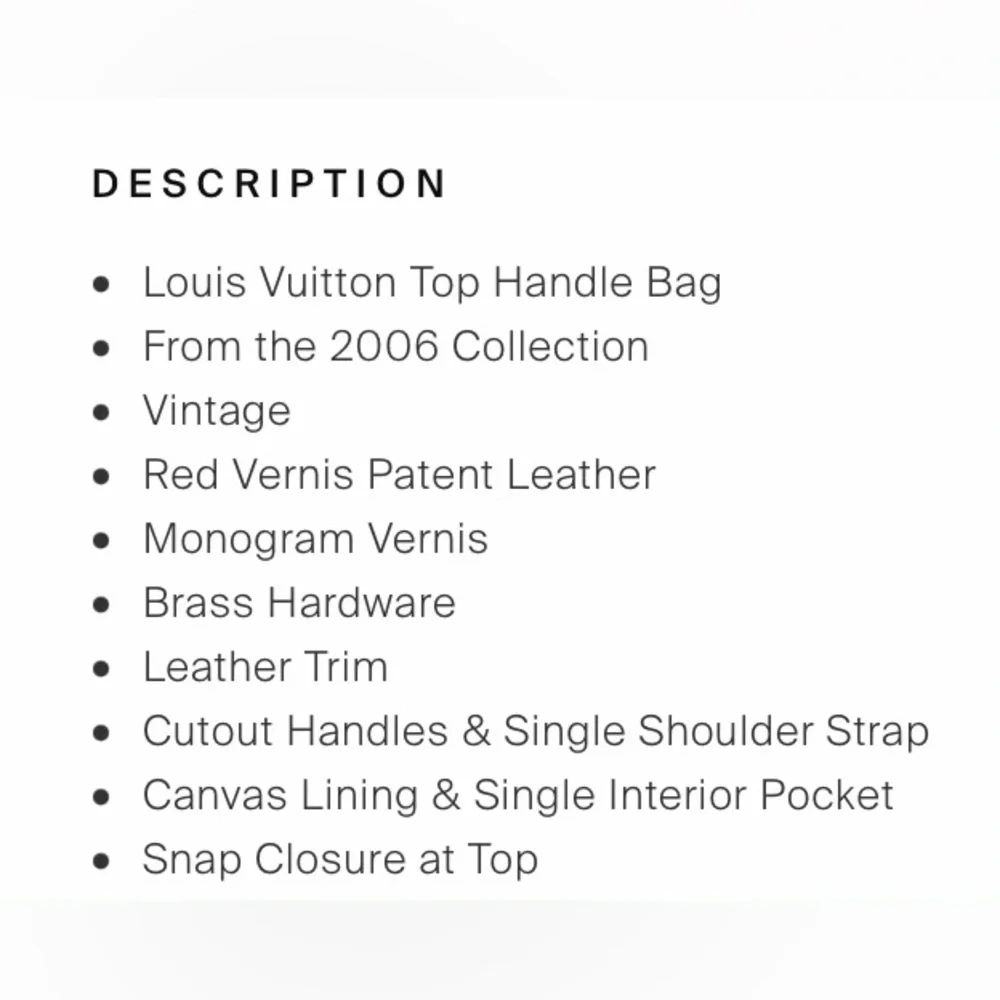 DESCRIPTION

- Louis Vuitton Top Handle Bag
- From the 2006 Collection
- Vintage
- Red Vernis Patent Leather
- Monogram Vernis
- Brass Hardware
- Leather Trim
- Cutout Handles & Single Shoulder Strap
- Canvas Lining & Single Interior Pocket
- Snap Closure at Top